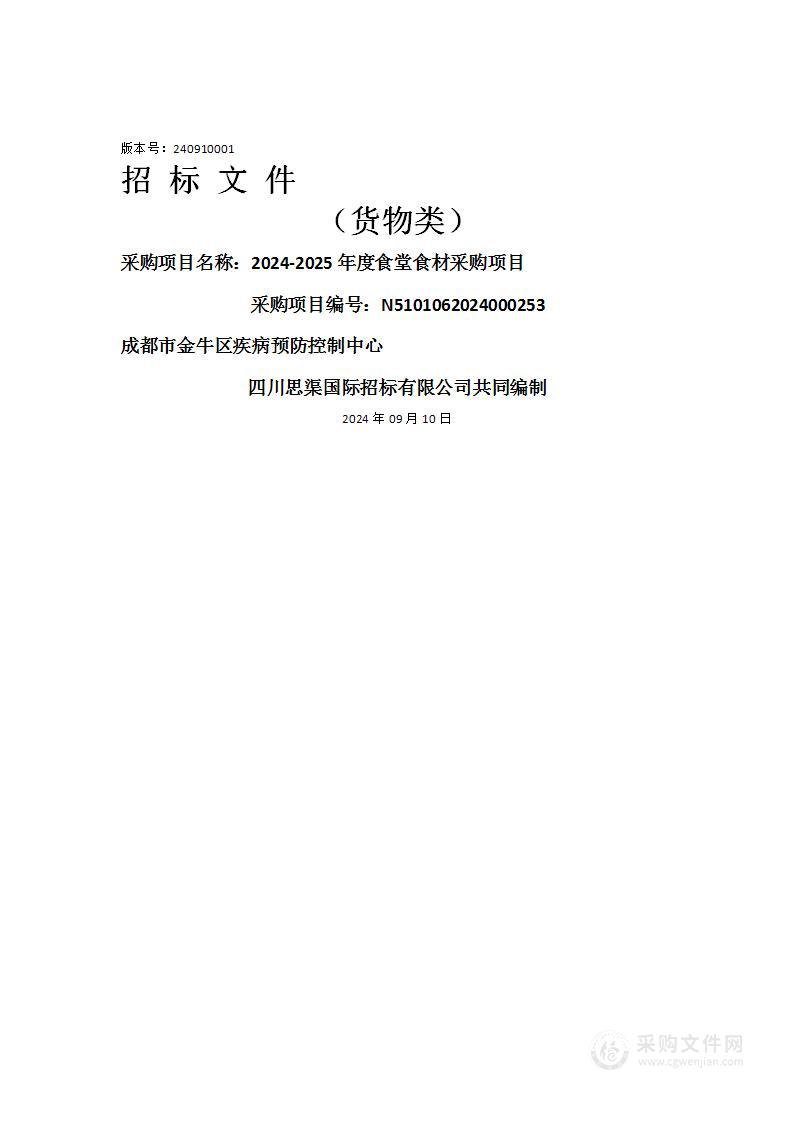 版本号：240910001

招 标 文 件

（货物类）

采购项目名称：2024-2025 年度食堂食材采购项目

采购项目编号：N5101062024000253

成都市金牛区疾病预防控制中心

四川思渠国际招标有限公司共同编制

2024 年 09 月 10 日

采购文件网
www.cgwenjian.com